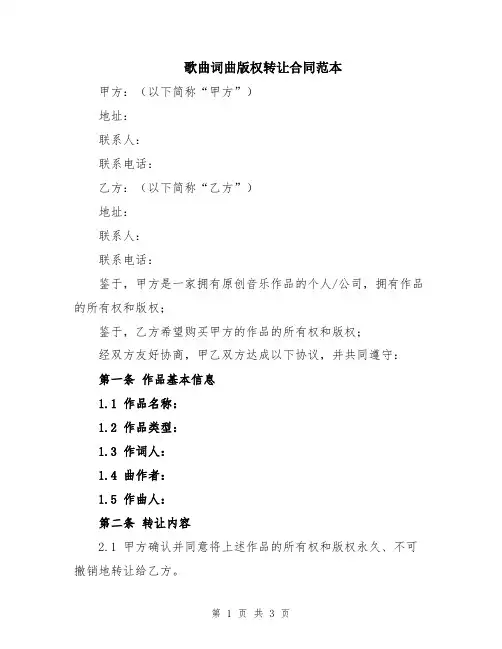 歌曲词曲版权转让合同范本

甲方：（以下简称“甲方”）

地址：

联系人：

联系电话：

乙方：（以下简称“乙方”）

地址：

联系人：

联系电话：

鉴于，甲方是一家拥有原创音乐作品的个人/公司，拥有作品的所有权和版权；

鉴于，乙方希望购买甲方的作品的所有权和版权；

经双方友好协商，甲乙双方达成以下协议，并共同遵守：

第一条 作品基本信息

1.1 作品名称：

1.2 作品类型：

1.3 作词人：

1.4 曲作者：

1.5 作曲人：

第二条 转让内容

2.1 甲方确认并同意将上述作品的所有权和版权永久、不可撤销地转让给乙方。

第 1 页 共 3 页